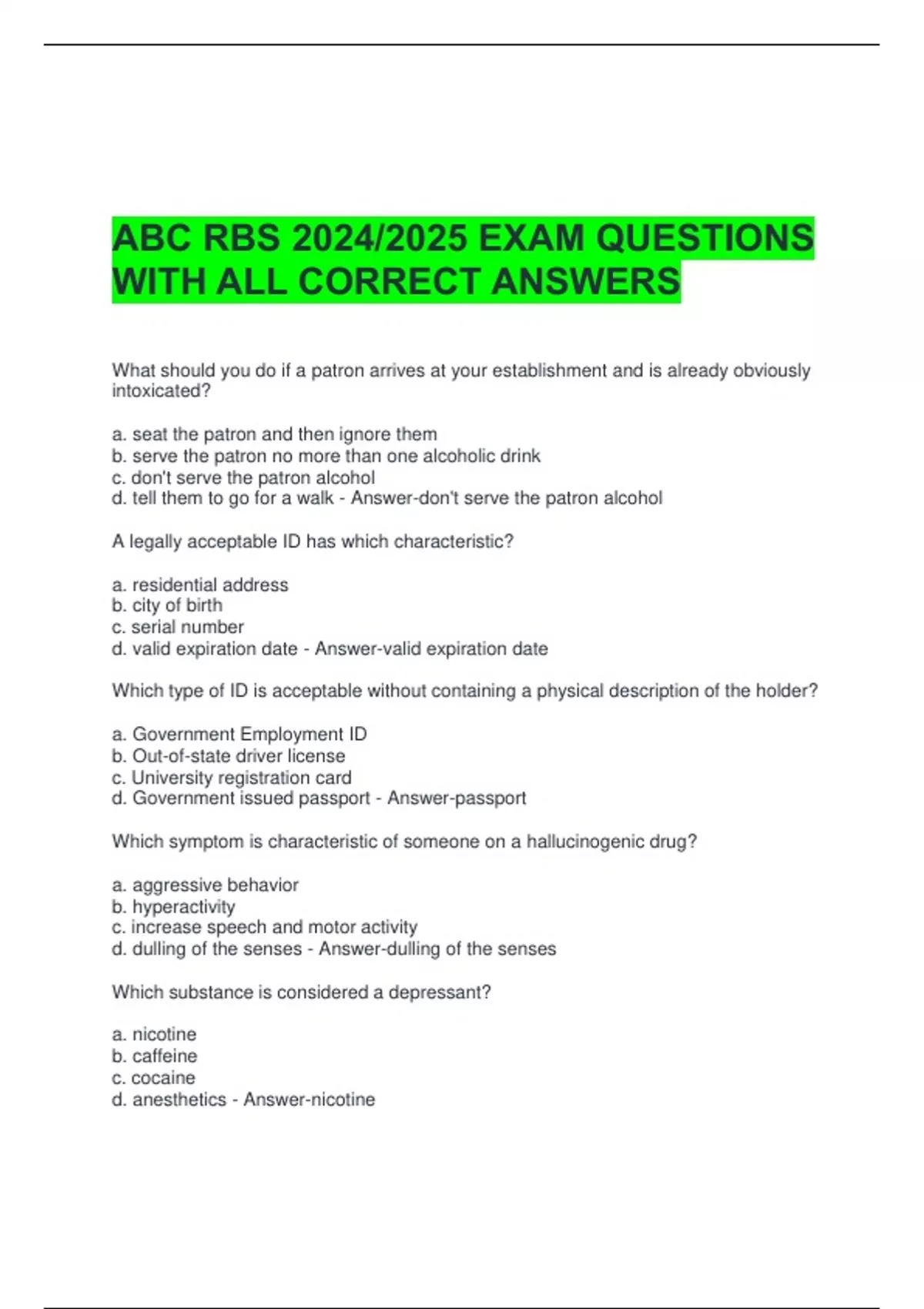 ABC RBS 2024/2025 EXAM QUESTIONS WITH ALL CORRECT ANSWERS

What should you do if a patron arrives at your establishment and is already obviously intoxicated?

a. seat the patron and then ignore them
b. serve the patron no more than one alcoholic drink
c. don't serve the patron alcohol
d. tell them to go for a walk - Answer-don't serve the patron alcohol

A legally acceptable ID has which characteristic?

a. residential address
b. city of birth
c. serial number
d. valid expiration date - Answer-valid expiration date

Which type of ID is acceptable without containing a physical description of the holder?

a. Government Employment ID
b. Out-of-state driver license
c. University registration card
d. Government issued passport - Answer-passport

Which symptom is characteristic of someone on a hallucinogenic drug?

a. aggressive behavior
b. hyperactivity
c. increase speech and motor activity
d. dulling of the senses - Answer-dulling of the senses

Which substance is considered a depressant?

a. nicotine
b. caffeine
c. cocaine
d. anesthetics - Answer-nicotine